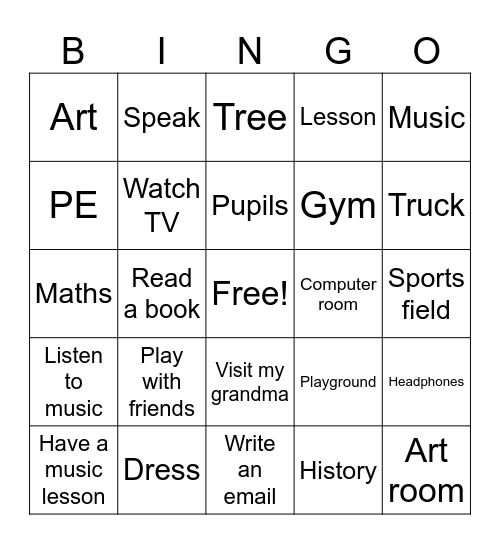 | B | I | N | G | O |
|---|---|---|---|---|
| Art | Speak | Tree | Lesson | Music |
| PE | Watch TV | Pupils | Gym | Truck |
| Maths | Read a book | Free! | Computer room | Sports field |
| Listen to music | Play with friends | Visit my grandma | Playground | Headphones |
| Have a music lesson | Dress | Write an email | History | Art room |